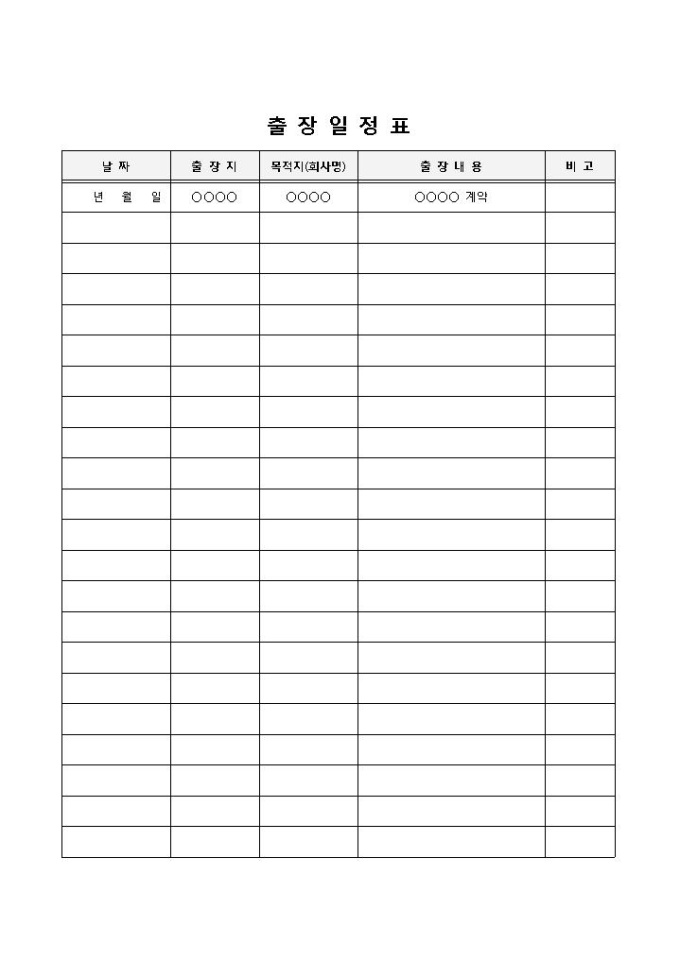 출 장 일 정 표

| 날 짜 | 출 장 지 | 목적지(회사명) | 출 장 내 용 | 비 고 |
|---|---|---|---|---|
| 년 월 일 | ○○○○ | ○○○○ | ○○○○ 계약 | |
| | | | | |
| | | | | |
| | | | | |
| | | | | |
| | | | | |
| | | | | |
| | | | | |
| | | | | |
| | | | | |
| | | | | |
| | | | | |
| | | | | |
| | | | | |
| | | | | |
| | | | | |
| | | | | |
| | | | | |
| | | | | |
| | | | | |
| | | | | |
| | | | | |